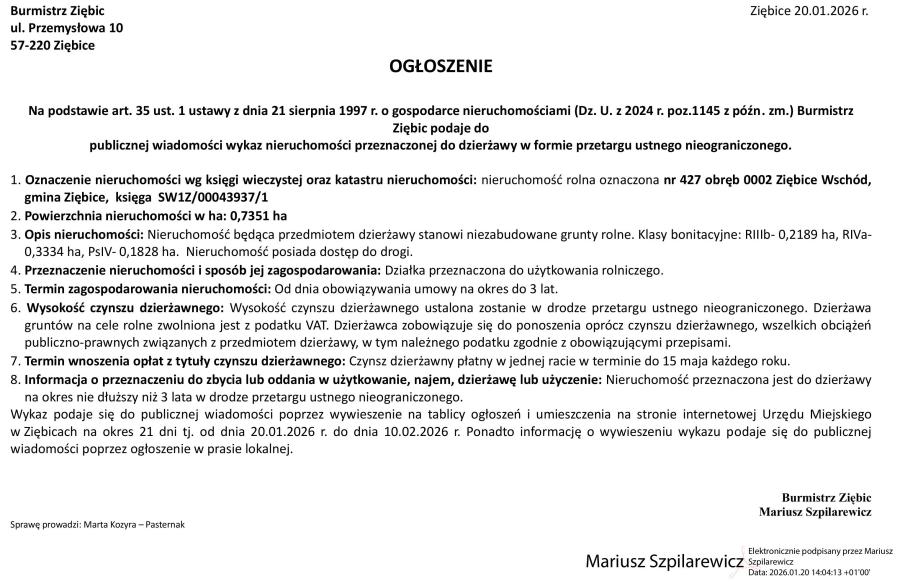 Burmistrz Ziębic
ul. Przemysłowa 10
57-220 Ziębice

Ziębice 20.01.2026 r.

OGŁOSZENIE

Na podstawie art. 35 ust. 1 ustawy z dnia 21 sierpnia 1997 r. o gospodarce nieruchomościami (Dz. U. z 2024 r. poz.1145 z późn. zm.) Burmistrz Ziębic podaje do publicznej wiadomości wykaz nieruchomości przeznaczonej do dzierżawy w formie przetargu ustnego nieograniczonego.

1. Oznaczenie nieruchomości wg księgi wieczystej oraz katastru nieruchomości: nieruchomość rolna oznaczona nr 427 obręb 0002 Ziębice Wschód, gmina Ziębice, księga SW1Z/00043937/1
2. Powierzchnia nieruchomości w ha: 0,7351 ha
3. Opis nieruchomości: Nieruchomość będąca przedmiotem dzierżawy stanowi niezabudowane grunty rolne. Klasy bonitacyjne: RIIIb- 0,2189 ha, RIVa- 0,3334 ha, PsIV- 0,1828 ha. Nieruchomość posiada dostęp do drogi.
4. Przeznaczenie nieruchomości i sposób jej zagospodarowania: Działka przeznaczona do użytkowania rolniczego.
5. Termin zagospodarowania nieruchomości: Od dnia obowiązywania umowy na okres do 3 lat.
6. Wysokość czynszu dzierżawnego: Wysokość czynszu dzierżawnego ustalona zostanie w drodze przetargu ustnego nieograniczonego. Dzierżawa gruntów na cele rolne zwolniona jest z podatku VAT. Dzierżawca zobowiązuje się do ponoszenia oprócz czynszu dzierżawnego, wszelkich obciążeń publiczno-prawnych związanych z przedmiotem dzierżawy, w tym należnego podatku zgodnie z obowiązującymi przepisami.
7. Termin wnoszenia opłat z tytuły czynszu dzierżawnego: Czynsz dzierżawny płatny w jednej racie w terminie do 15 maja każdego roku.
8. Informacja o przeznaczeniu do zbycia lub oddania w użytkowanie, najem, dzierżawę lub użyczenie: Nieruchomość przeznaczona jest do dzierżawy na okres nie dłuższy niż 3 lata w drodze przetargu ustnego nieograniczonego.
Wykaz podaje się do publicznej wiadomości poprzez wywieszenie na tablicy ogłoszeń i umieszczenia na stronie internetowej Urzędu Miejskiego w Ziębicach na okres 21 dni tj. od dnia 20.01.2026 r. do dnia 10.02.2026 r. Ponadto informację o wywieszeniu wykazu podaje się do publicznej wiadomości poprzez ogłoszenie w prasie lokalnej.

Burmistrz Ziębic
Mariusz Szpilarewicz

Sprawę prowadzi: Marta Kozyra – Pasternak

Mariusz Szpilarewicz

Elektronicznie podpisany przez Mariusz Szpilarewicz
Data: 2026.01.20 14:04:13 +01'00'